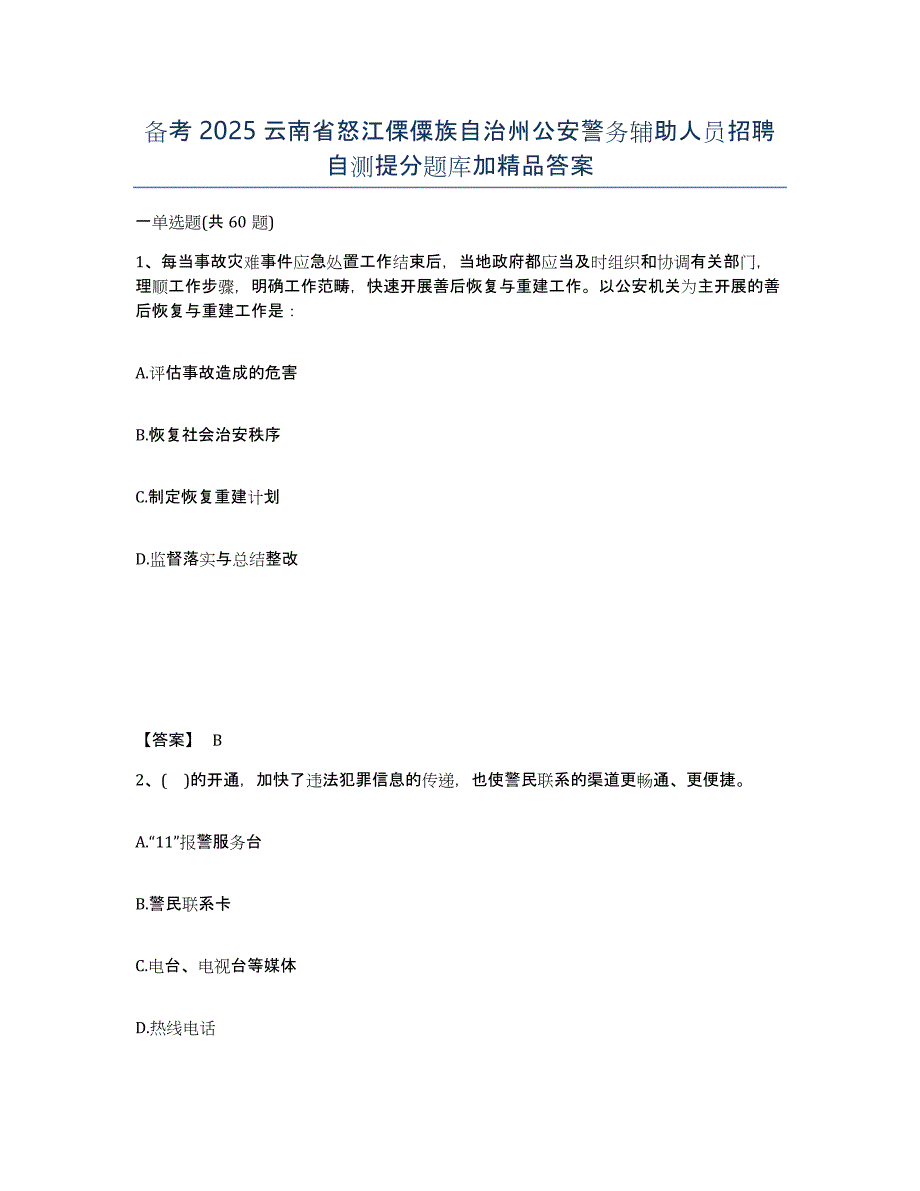 备考 2025 云南省怒江傈僳族自治州公安警务辅助人员招聘自测提分题库加精品答案

一单选题(共 60 题)

1、每当事故灾难事件应急处置工作结束后，当地政府都应当及时组织和协调有关部门，理顺工作步骤，明确工作范畴，快速开展善后恢复与重建工作。以公安机关为主开展的善后恢复与重建工作是：

A.评估事故造成的危害

B.恢复社会治安秩序

C.制定恢复重建计划

D.监督落实与总结整改

【答案】 B

2、( )的开通，加快了违法犯罪信息的传递，也使警民联系的渠道更畅通、更便捷。

A.“11”报警服务台

B.警民联系卡

C.电台、电视台等媒体

D.热线电话